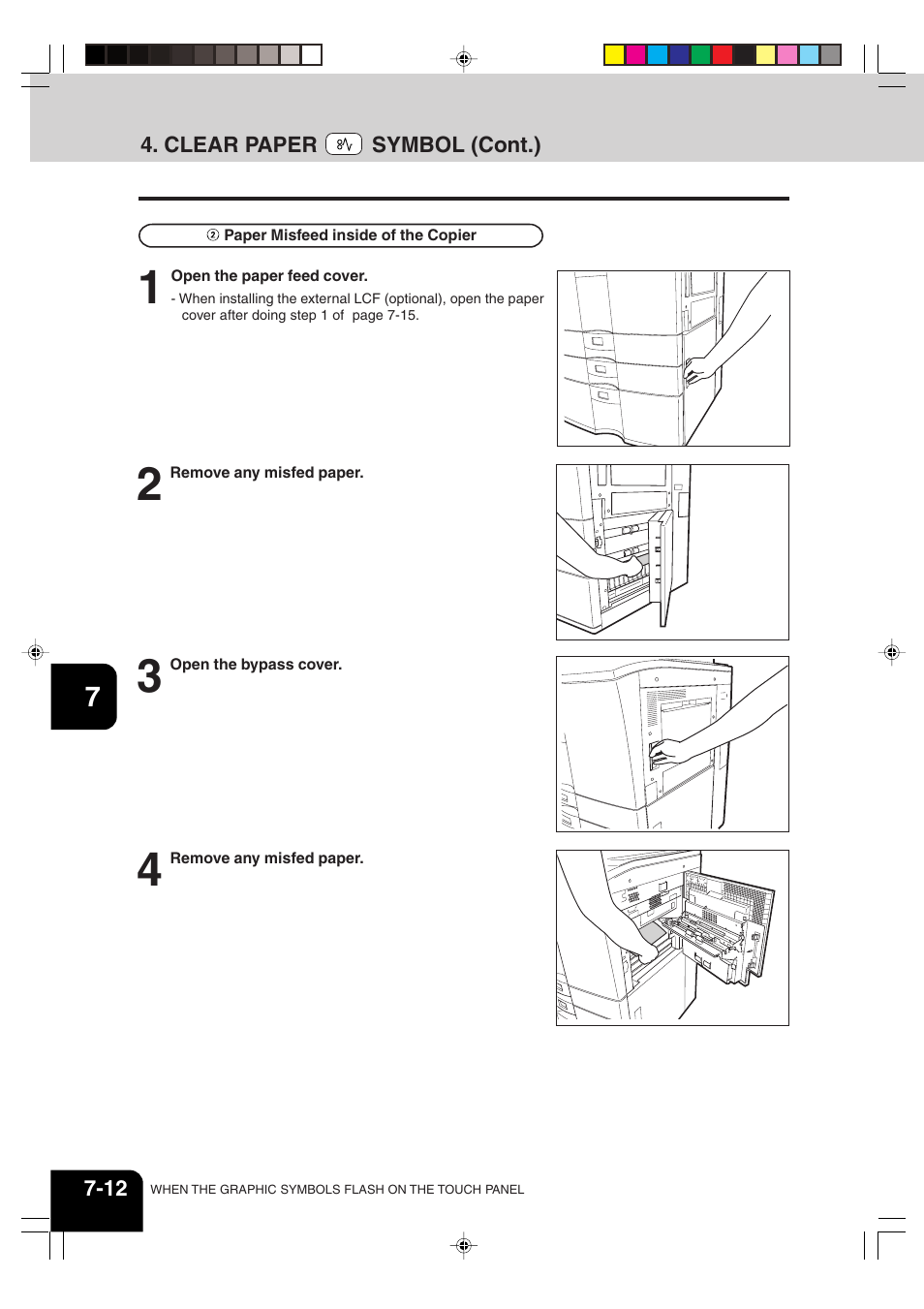 4. CLEAR PAPER SYMBOL (Cont.)

② Paper Misfeed inside of the Copier

1 Open the paper feed cover.
- When installing the external LCF (optional), open the paper cover after doing step 1 of page 7-15.

2 Remove any misfed paper.

3 Open the bypass cover.

4 Remove any misfed paper.

7

7-12 WHEN THE GRAPHIC SYMBOLS FLASH ON THE TOUCH PANEL